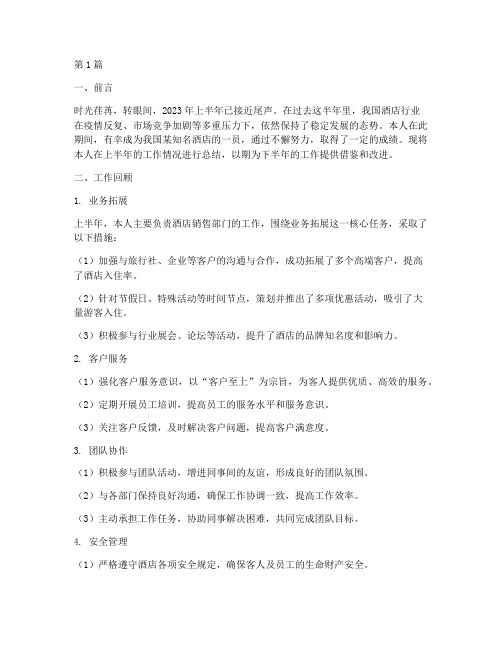 第1篇

一、前言

时光荏苒，转眼间，2023年上半年已接近尾声。在过去这半年里，我国酒店行业在疫情反复、市场竞争加剧等多重压力下，依然保持了稳定发展的态势。本人在此期间，有幸成为我国某知名酒店的一员，通过不懈努力，取得了一定的成绩。现将本人在上半年的工作情况进行总结，以期为下半年的工作提供借鉴和改进。

二、工作回顾

1. 业务拓展

上半年，本人主要负责酒店销售部门的工作，围绕业务拓展这一核心任务，采取了以下措施：

（1）加强与旅行社、企业等客户的沟通与合作，成功拓展了多个高端客户，提高了酒店入住率。

（2）针对节假日、特殊活动等时间节点，策划并推出了多项优惠活动，吸引了大量游客入住。

（3）积极参与行业展会、论坛等活动，提升了酒店的品牌知名度和影响力。

2. 客户服务

（1）强化客户服务意识，以“客户至上”为宗旨，为客人提供优质、高效的服务。

（2）定期开展员工培训，提高员工的服务水平和服务意识。

（3）关注客户反馈，及时解决客户问题，提高客户满意度。

3. 团队协作

（1）积极参与团队活动，增进同事间的友谊，形成良好的团队氛围。

（2）与各部门保持良好沟通，确保工作协调一致，提高工作效率。

（3）主动承担工作任务，协助同事解决困难，共同完成团队目标。

4. 安全管理

（1）严格遵守酒店各项安全规定，确保客人及员工的生命财产安全。